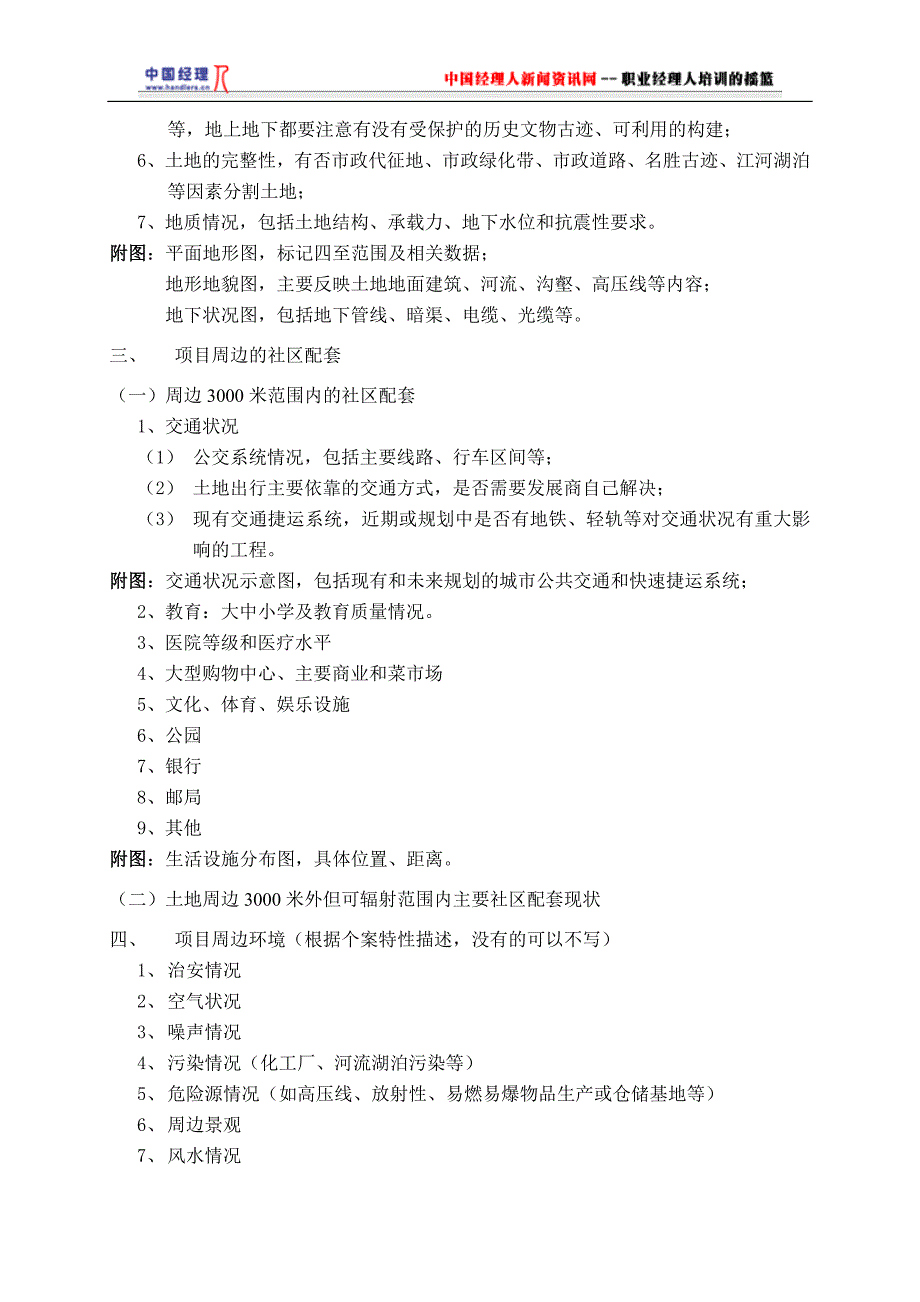 中国经理 www.handlers.cn

中国经理人新闻资讯网 -- 职业经理人培训的摇篮

等，地上地下都要注意有没有受保护的历史文物古迹、可利用的构建；

6、土地的完整性，有否市政代征地、市政绿化带、市政道路、名胜古迹、江河湖泊等因素分割土地；

7、地质情况，包括土地结构、承载力、地下水位和抗震性要求。

附图：平面地形图，标记四至范围及相关数据；

地形地貌图，主要反映土地地面建筑、河流、沟壑、高压线等内容；

地下状况图，包括地下管线、暗渠、电缆、光缆等。

三、　项目周边的社区配套

（一）周边 3000 米范围内的社区配套

1、交通状况

（1）　公交系统情况，包括主要线路、行车区间等；

（2）　土地出行主要依靠的交通方式，是否需要发展商自己解决；

（3）　现有交通捷运系统，近期或规划中是否有地铁、轻轨等对交通状况有重大影响的工程。

附图：交通状况示意图，包括现有和未来规划的城市公共交通和快速捷运系统；

2、教育：大中小学及教育质量情况。

3、医院等级和医疗水平

4、大型购物中心、主要商业和菜市场

5、文化、体育、娱乐设施

6、公园

7、银行

8、邮局

9、其他

附图：生活设施分布图，具体位置、距离。

（二）土地周边 3000 米外但可辐射范围内主要社区配套现状

四、　项目周边环境（根据个案特性描述，没有的可以不写）

1、治安情况

2、空气状况

3、噪声情况

4、污染情况（化工厂、河流湖泊污染等）

5、危险源情况（如高压线、放射性、易燃易爆物品生产或仓储基地等）

6、周边景观

7、风水情况